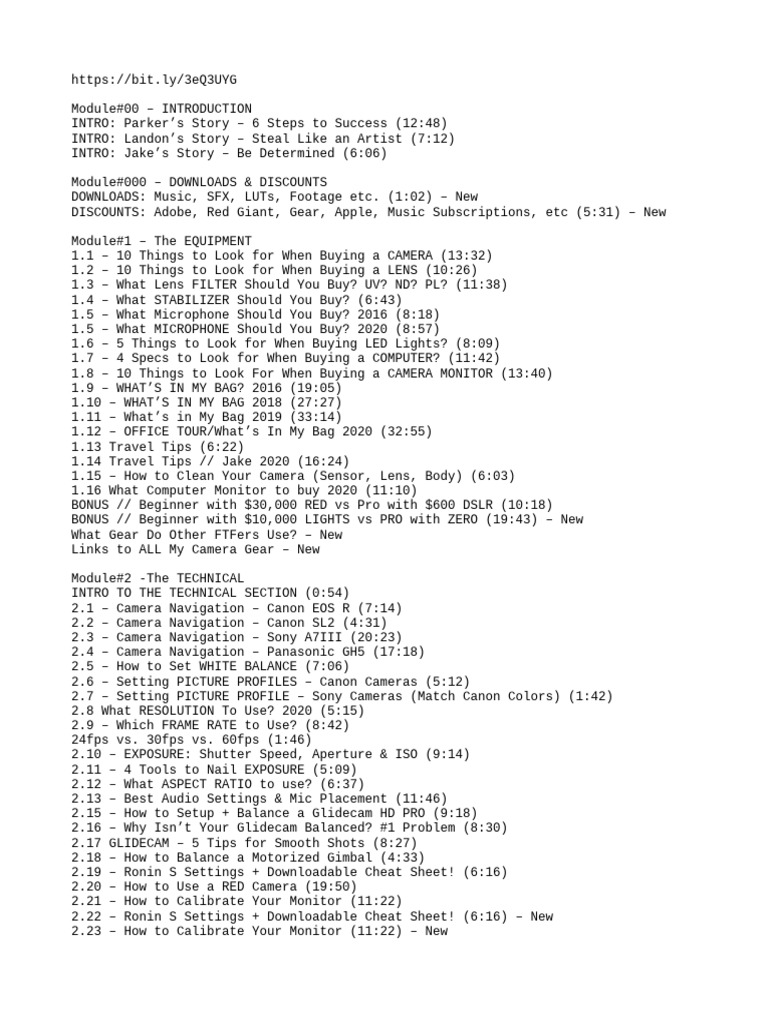 https://bit.ly/3eQ3UYG

Module#00 – INTRODUCTION
INTRO: Parker's Story – 6 Steps to Success (12:48)
INTRO: Landon's Story – Steal Like an Artist (7:12)
INTRO: Jake's Story – Be Determined (6:06)

Module#000 – DOWNLOADS & DISCOUNTS
DOWNLOADS: Music, SFX, LUTs, Footage etc. (1:02) – New
DISCOUNTS: Adobe, Red Giant, Gear, Apple, Music Subscriptions, etc (5:31) – New

Module#1 – The EQUIPMENT
1.1 – 10 Things to Look for When Buying a CAMERA (13:32)
1.2 – 10 Things to Look for When Buying a LENS (10:26)
1.3 – What Lens FILTER Should You Buy? UV? ND? PL? (11:38)
1.4 – What STABILIZER Should You Buy? (6:43)
1.5 – What Microphone Should You Buy? 2016 (8:18)
1.5 – What MICROPHONE Should You Buy? 2020 (8:57)
1.6 – 5 Things to Look for When Buying LED Lights? (8:09)
1.7 – 4 Specs to Look for When Buying a COMPUTER? (11:42)
1.8 – 10 Things to Look For When Buying a CAMERA MONITOR (13:40)
1.9 – WHAT'S IN MY BAG? 2016 (19:05)
1.10 – WHAT'S IN MY BAG 2018 (27:27)
1.11 – What's in My Bag 2019 (33:14)
1.12 – OFFICE TOUR/What's In My Bag 2020 (32:55)
1.13 Travel Tips (6:22)
1.14 Travel Tips // Jake 2020 (16:24)
1.15 – How to Clean Your Camera (Sensor, Lens, Body) (6:03)
1.16 What Computer Monitor to buy 2020 (11:10)
BONUS // Beginner with $30,000 RED vs Pro with $600 DSLR (10:18)
BONUS // Beginner with $10,000 LIGHTS vs PRO with ZERO (19:43) – New
What Gear Do Other FTFers Use? – New
Links to ALL My Camera Gear – New

Module#2 -The TECHNICAL
INTRO TO THE TECHNICAL SECTION (0:54)
2.1 – Camera Navigation – Canon EOS R (7:14)
2.2 – Camera Navigation – Canon SL2 (4:31)
2.3 – Camera Navigation – Sony A7III (20:23)
2.4 – Camera Navigation – Panasonic GH5 (17:18)
2.5 – How to Set WHITE BALANCE (7:06)
2.6 – Setting PICTURE PROFILES – Canon Cameras (5:12)
2.7 – Setting PICTURE PROFILE – Sony Cameras (Match Canon Colors) (1:42)
2.8 What RESOLUTION To Use? 2020 (5:15)
2.9 – Which FRAME RATE to Use? (8:42)
24fps vs. 30fps vs. 60fps (1:46)
2.10 – EXPOSURE: Shutter Speed, Aperture & ISO (9:14)
2.11 – 4 Tools to Nail EXPOSURE (5:09)
2.12 – What ASPECT RATIO to use? (6:37)
2.13 – Best Audio Settings & Mic Placement (11:46)
2.15 – How to Setup + Balance a Glidecam HD PRO (9:18)
2.16 – Why Isn't Your Glidecam Balanced? #1 Problem (8:30)
2.17 GLIDECAM – 5 Tips for Smooth Shots (8:27)
2.18 – How to Balance a Motorized Gimbal (4:33)
2.19 – Ronin S Settings + Downloadable Cheat Sheet! (6:16)
2.20 – How to Use a RED Camera (19:50)
2.21 – How to Calibrate Your Monitor (11:22)
2.22 – Ronin S Settings + Downloadable Cheat Sheet! (6:16) – New
2.23 – How to Calibrate Your Monitor (11:22) – New